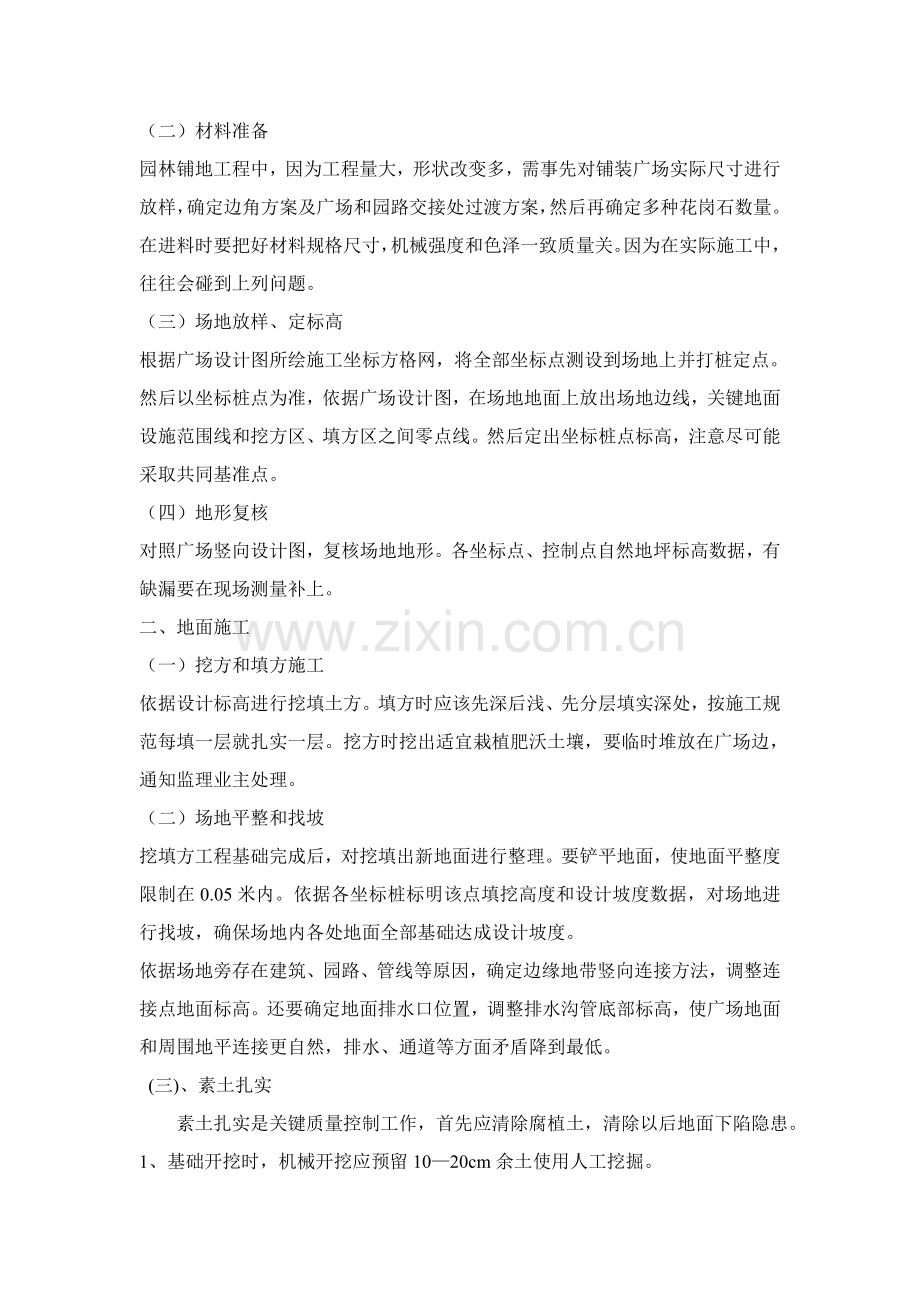 （二）材料准备

园林铺地工程中，因为工程量大，形状改变多，需事先对铺装广场实际尺寸进行放样，确定边角方案及广场和园路交接处过渡方案，然后再确定多种花岗石数量。在进料时要把好材料规格尺寸，机械强度和色泽一致质量关。因为在实际施工中，往往会碰到上列问题。

（三）场地放样、定标高

根据广场设计图所绘施工坐标方格网，将全部坐标点测设到场地上并打桩定点。然后以坐标桩点为准，依据广场设计图，在场地地面上放出场地边线，关键地面设施范围线和挖方区、填方区之间零点线。然后定出坐标桩点标高，注意尽可能采取共同基准点。

（四）地形复核

对照广场竖向设计图，复核场地地形。各坐标点、控制点自然地坪标高数据，有缺漏要在现场测量补上。

二、地面施工

（一）挖方和填方施工

依据设计标高进行挖填土方。填方时应该先深后浅、先分层填实深处，按施工规范每填一层就扎实一层。挖方时挖出适宜栽植肥沃土壤，要临时堆放在广场边，通知监理业主处理。

（二）场地平整和找坡

挖填方工程基础完成后，对挖填出新地面进行整理。要铲平地面，使地面平整度限制在0.05米内。依据各坐标桩标明该点填挖高度和设计坡度数据，对场地进行找坡，确保场地内各处地面全部基础达成设计坡度。

依据场地旁存在建筑、园路、管线等原因，确定边缘地带竖向连接方法，调整连接点地面标高。还要确定地面排水口位置，调整排水沟管底部标高，使广场地面和周围地平连接更自然，排水、通道等方面矛盾降到最低。

(三)、素土扎实

素土扎实是关键质量控制工作，首先应清除腐植土，清除以后地面下陷隐患。

1、基础开挖时，机械开挖应预留10—20cm余土使用人工挖掘。

www.zixin.com.cn